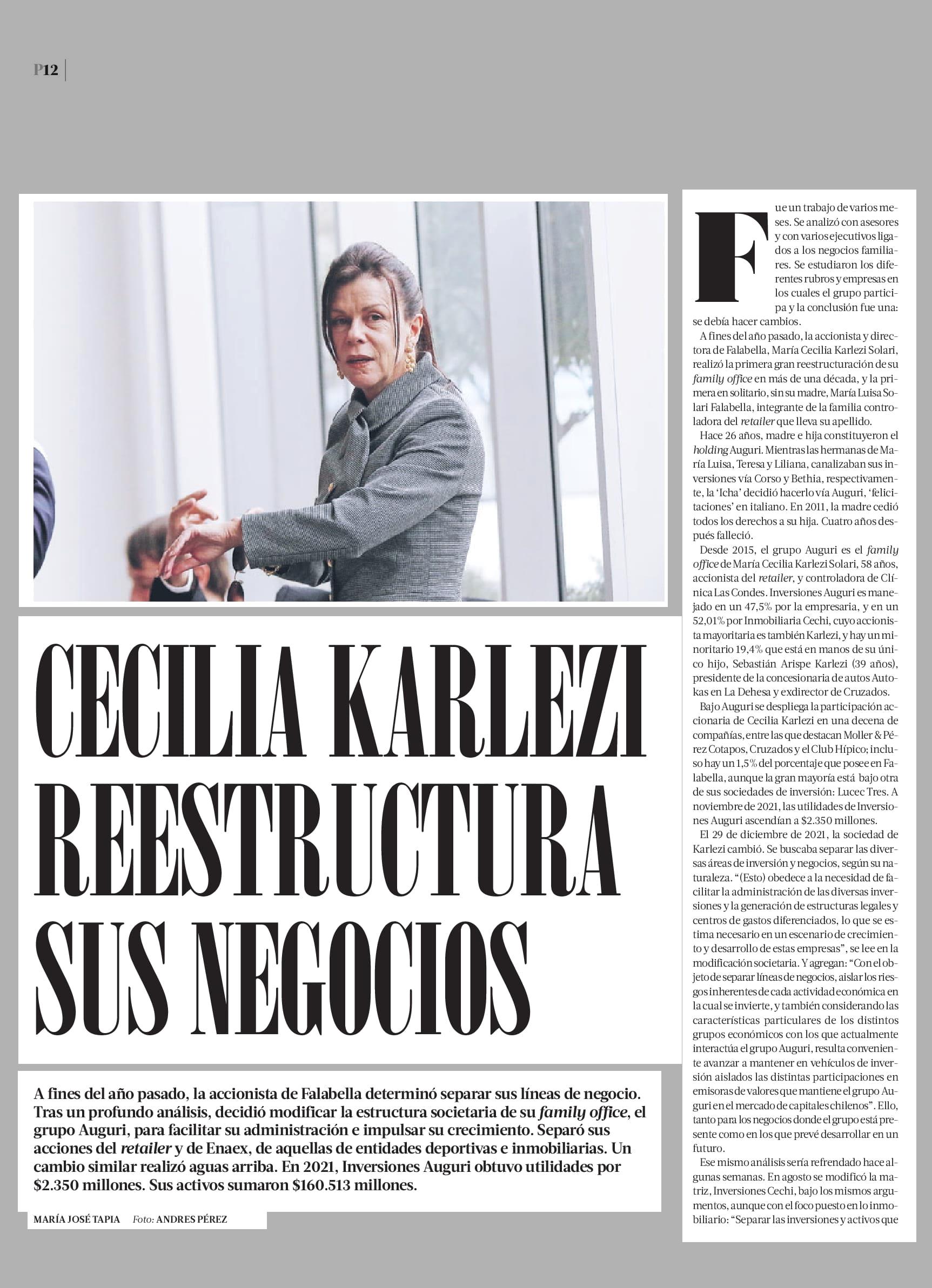 P12

CECILIA KARLEZI REESTRUCTURA SUS NEGOCIOS

A fines del año pasado, la accionista de Falabella determinó separar sus líneas de negocio. Tras un profundo análisis, decidió modificar la estructura societaria de su family office, el grupo Auguri, para facilitar su administración e impulsar su crecimiento. Separó sus acciones del retailer y de Enaex, de aquellas de entidades deportivas e inmobiliarias. Un cambio similar realizó aguas arriba. En 2021, Inversiones Auguri obtuvo utilidades por $2.350 millones. Sus activos sumaron $160.513 millones.

MARÍA JOSÉ TAPIA Foto: ANDRES PÉREZ

Fue un trabajo de varios meses. Se analizó con asesores y con varios ejecutivos ligados a los negocios familiares. Se estudiaron los diferentes rubros y empresas en los cuales el grupo participa y la conclusión fue una: se debía hacer cambios.

A fines del año pasado, la accionista y directora de Falabella, María Cecilia Karlezi Solari, realizó la primera gran reestructuración de su family office en más de una década, y la primera en solitario, sin su madre, María Luisa Solari Falabella, integrante de la familia controladora del retailer que lleva su apellido.

Hace 26 años, madre e hija constituyeron el holding Auguri. Mientras las hermanas de María Luisa, Teresa y Liliana, canalizaban sus inversiones vía Corso y Bethia, respectivamente, la 'Icha' decidió hacerlo vía Auguri, 'felicitaciones' en italiano. En 2011, la madre cedió todos los derechos a su hija. Cuatro años después falleció.

Desde 2015, el grupo Auguri es el family office de María Cecilia Karlezi Solari, 58 años, accionista del retailer, y controladora de Clínica Las Condes. Inversiones Auguri es manejado en un 47,5% por la empresaria, y en un 52,01% por Inmobiliaria Cechi, cuyo accionista mayoritaria es también Karlezi, y hay un minoritario 19,4% que está en manos de su único hijo, Sebastián Arispe Karlezi (39 años), presidente de la concesionaria de autos Autokas en La Dehesa y exdirector de Cruzados.

Bajo Auguri se despliega la participación accionaria de Cecilia Karlezi en una decena de compañías, entre las que destacan Moller & Pérez Cotapos, Cruzados y el Club Hípico; incluso hay un 1,5% del porcentaje que posee en Falabella, aunque la gran mayoría está bajo otra de sus sociedades de inversión: Lucec Tres. A noviembre de 2021, las utilidades de Inversiones Auguri ascendían a $2.350 millones.

El 29 de diciembre de 2021, la sociedad de Karlezi cambió. Se buscaba separar las diversas áreas de inversión y negocios, según su naturaleza. "(Esto) obedece a la necesidad de facilitar la administración de las diversas inversiones y la generación de estructuras legales y centros de gastos diferenciados, lo que se estima necesario en un escenario de crecimiento y desarrollo de estas empresas", se lee en la modificación societaria. Y agregan: "Con el objeto de separar líneas de negocios, aislar los riesgos inherentes de cada actividad económica en la cual se invierte, y también considerando las características particulares de los distintos grupos económicos con los que actualmente interactúa el grupo Auguri, resulta conveniente avanzar a mantener en vehículos de inversión aislados las distintas participaciones en emisoras de valores que mantiene el grupo Auguri en el mercado de capitales chilenos". Ello, tanto para los negocios donde el grupo está presente como en los que prevé desarrollar en un futuro.

Ese mismo análisis sería refrendado hace algunas semanas. En agosto se modificó la matriz, Inversiones Cechi, bajo los mismos argumentos, aunque con el foco puesto en lo inmobiliario: "Separar las inversiones y activos que